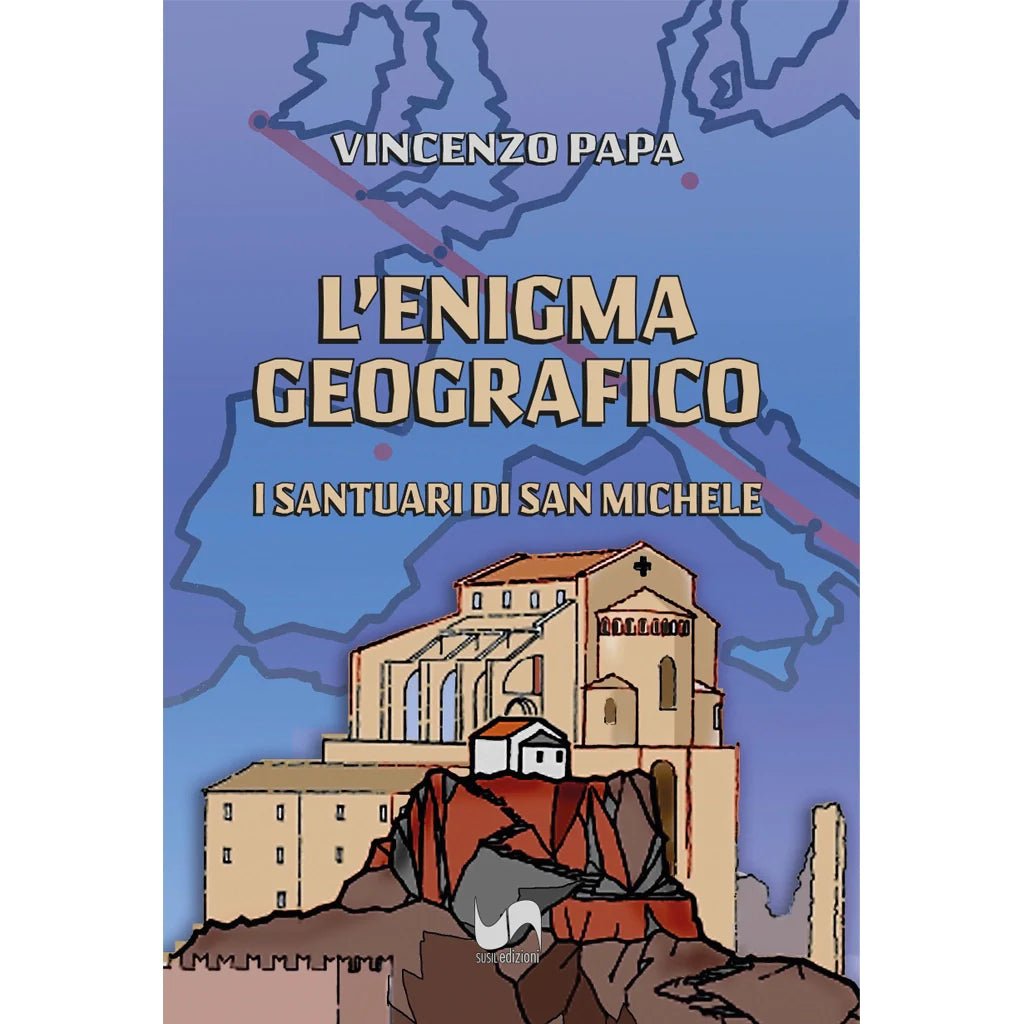 VINCENZO PAPA

L'ENIGMA GEOGRAFICO

I SANTUARI DI SAN MICHELE

SUSIL edizioni